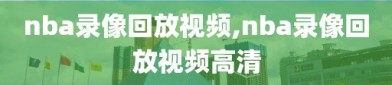 nba录像回放视频,nba录像回放视频高清